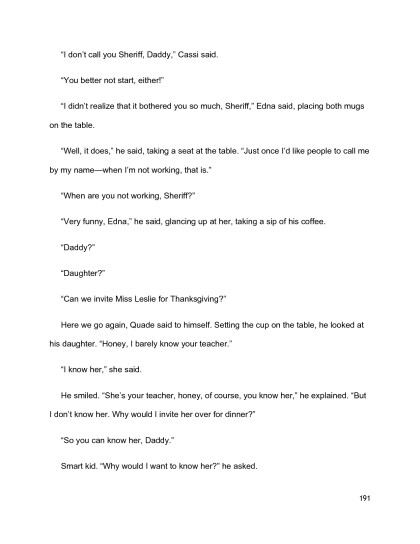 "I don't call you Sheriff, Daddy," Cassi said.

"You better not start, either!"

"I didn't realize that it bothered you so much, Sheriff," Edna said, placing both mugs on the table.

"Well, it does," he said, taking a seat at the table. "Just once I'd like people to call me by my name—when I'm not working, that is."

"When are you not working, Sheriff?"

"Very funny, Edna," he said, glancing up at her, taking a sip of his coffee.

"Daddy?"

"Daughter?"

"Can we invite Miss Leslie for Thanksgiving?"

Here we go again, Quade said to himself. Setting the cup on the table, he looked at his daughter. "Honey, I barely know your teacher."

"I know her," she said.

He smiled. "She's your teacher, honey, of course, you know her," he explained. "But I don't know her. Why would I invite her over for dinner?"

"So you can know her, Daddy."

Smart kid. "Why would I want to know her?" he asked.

191